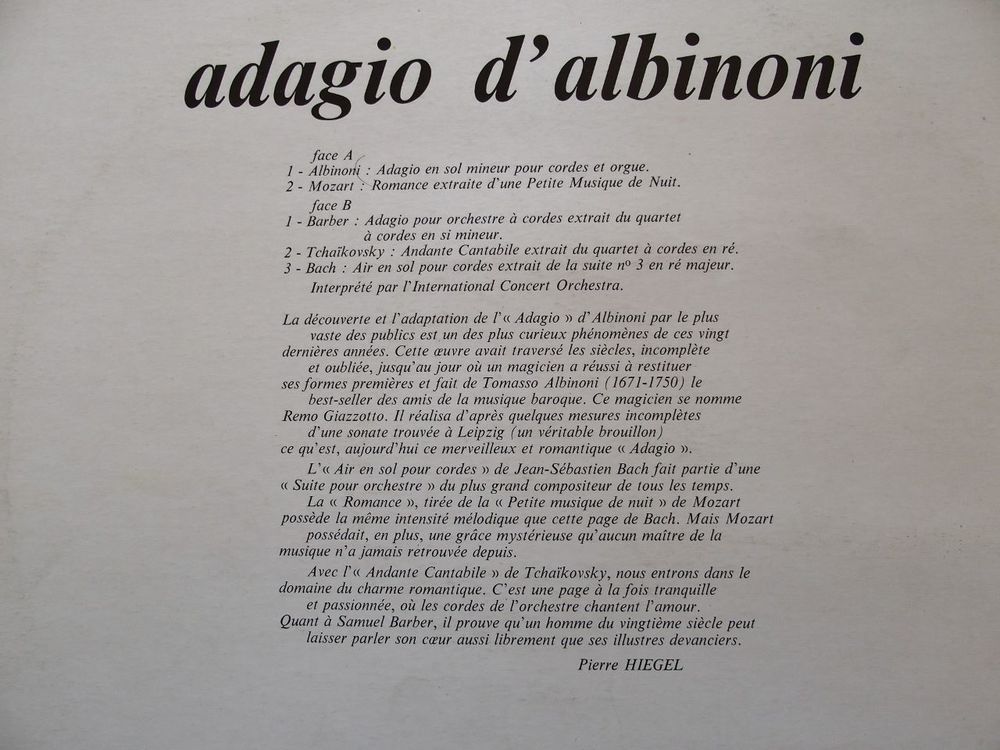 adagio d'albinoni

face A
1 - Albinoni : Adagio en sol mineur pour cordes et orgue.
2 - Mozart : Romance extraite d'une Petite Musique de Nuit.
face B
1 - Barber : Adagio pour orchestre à cordes extrait du quartet à cordes en si mineur.
2 - Tchaïkovsky : Andante Cantabile extrait du quartet à cordes en ré.
3 - Bach : Air en sol pour cordes extrait de la suite nº 3 en ré majeur.
Interprété par l'International Concert Orchestra.

La découverte et l'adaptation de l'« Adagio » d'Albinoni par le plus vaste des publics est un des plus curieux phénomènes de ces vingt dernières années. Cette œuvre avait traversé les siècles, incomplète et oubliée, jusqu'au jour où un magicien a réussi à restituer ses formes premières et fait de Tomasso Albinoni (1671-1750) le best-seller des amis de la musique baroque. Ce magicien se nomme Remo Giazzotto. Il réalisa d'après quelques mesures incomplètes d'une sonate trouvée à Leipzig (un véritable brouillon) ce qu'est, aujourd'hui ce merveilleux et romantique « Adagio ».

L'« Air en sol pour cordes » de Jean-Sébastien Bach fait partie d'une « Suite pour orchestre » du plus grand compositeur de tous les temps.

La « Romance », tirée de la « Petite musique de nuit » de Mozart possède la même intensité mélodique que cette page de Bach. Mais Mozart possédait, en plus, une grâce mystérieuse qu'aucun maître de la musique n'a jamais retrouvée depuis.

Avec l'« Andante Cantabile » de Tchaïkovsky, nous entrons dans le domaine du charme romantique. C'est une page à la fois tranquille et passionnée, où les cordes de l'orchestre chantent l'amour. Quant à Samuel Barber, il prouve qu'un homme du vingtième siècle peut laisser parler son cœur aussi librement que ses illustres devanciers.

Pierre HIEGEL